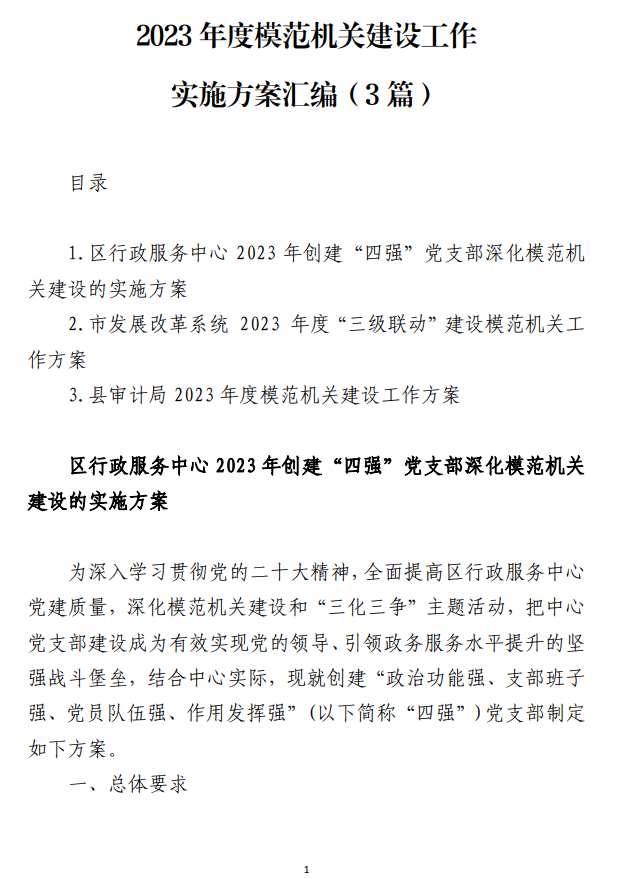 2023 年度模范机关建设工作

实施方案汇编（3 篇）

目录

1. 区行政服务中心 2023 年创建“四强”党支部深化模范机关建设的实施方案
2. 市发展改革系统 2023 年度“三级联动”建设模范机关工作方案
3. 县审计局 2023 年度模范机关建设工作方案

区行政服务中心 2023 年创建“四强”党支部深化模范机关建设的实施方案

为深入学习贯彻党的二十大精神，全面提高区行政服务中心党建质量，深化模范机关建设和“三化三争”主题活动，把中心党支部建设成为有效实现党的领导、引领政务服务水平提升的坚强战斗堡垒，结合中心实际，现就创建“政治功能强、支部班子强、党员队伍强、作用发挥强”（以下简称“四强”）党支部制定如下方案。

一、总体要求

1